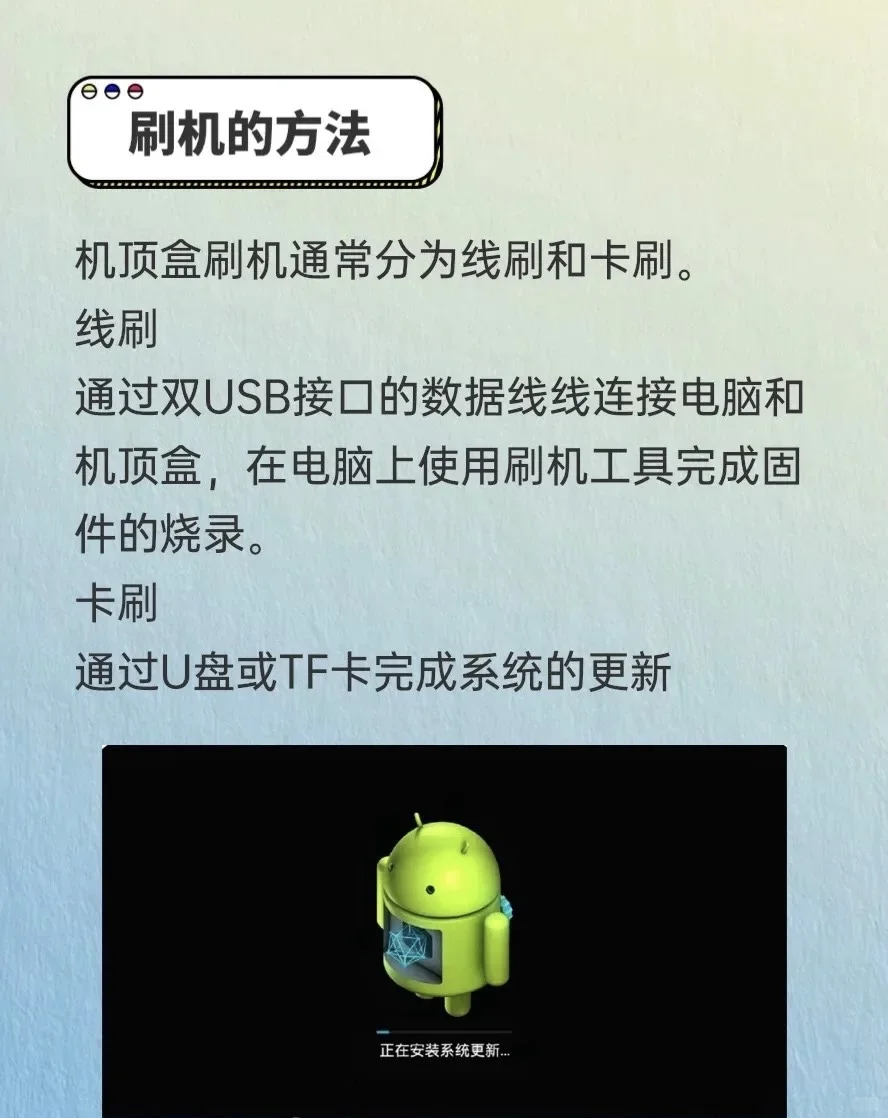 刷机的方法

机顶盒刷机通常分为线刷和卡刷。
线刷
通过双USB接口的数据线线连接电脑和机顶盒，在电脑上使用刷机工具完成固件的烧录。
卡刷
通过U盘或TF卡完成系统的更新

正在安装系统更新...